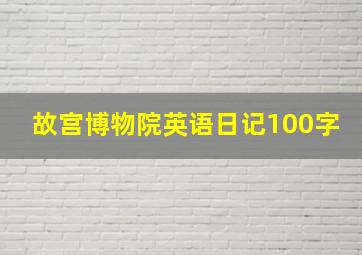 故宫博物院英语日记100字